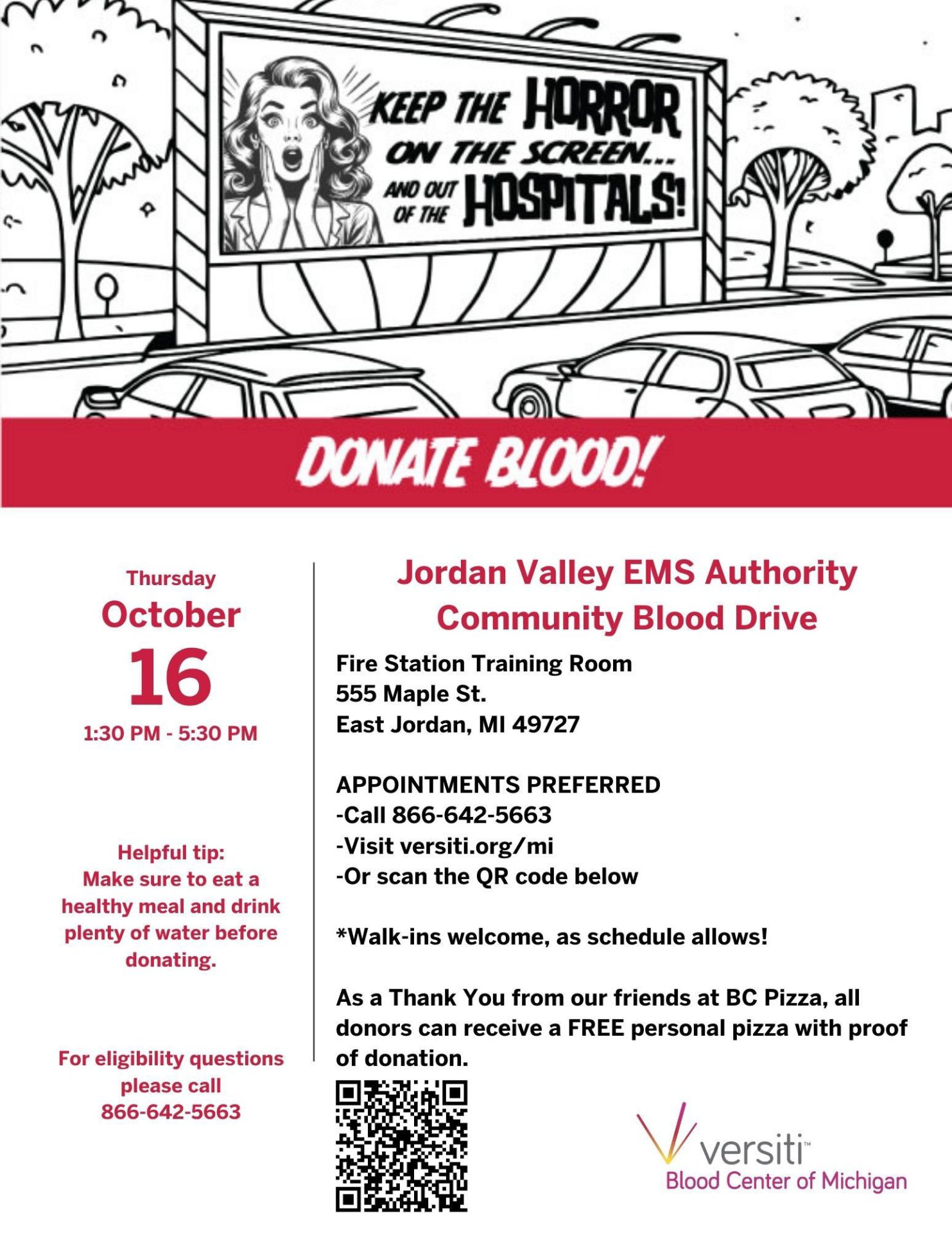 KEEP THE HORROR ON THE SCREEN... AND OUT OF THE HOSPITALS!

DONATE BLOOD!

Thursday
October
16
1:30 PM - 5:30 PM

Helpful tip:
Make sure to eat a healthy meal and drink plenty of water before donating.

For eligibility questions please call
866-642-5663

Jordan Valley EMS Authority
Community Blood Drive

Fire Station Training Room
555 Maple St.
East Jordan, MI 49727

APPOINTMENTS PREFERRED
-Call 866-642-5663
-Visit versiti.org/mi
-Or scan the QR code below

*Walk-ins welcome, as schedule allows!

As a Thank You from our friends at BC Pizza, all donors can receive a FREE personal pizza with proof of donation.

versiti™
Blood Center of Michigan